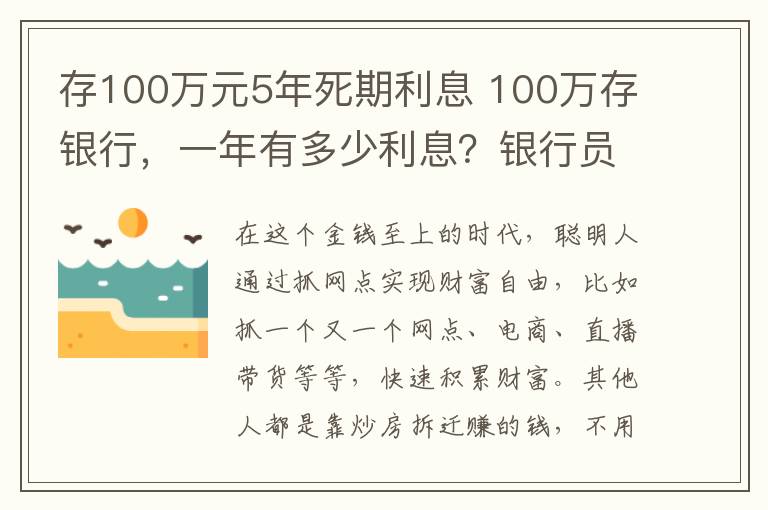 存100万元5年死期利息 100万存银行，一年有多少利息？银行员

在这个金钱至上的时代，聪明人通过抓网点实现财富自由，比如抓一个又一个网点、电商、直播带货等等，快速积累财富。其他人都是靠炒房拆迁赚的钱，不用